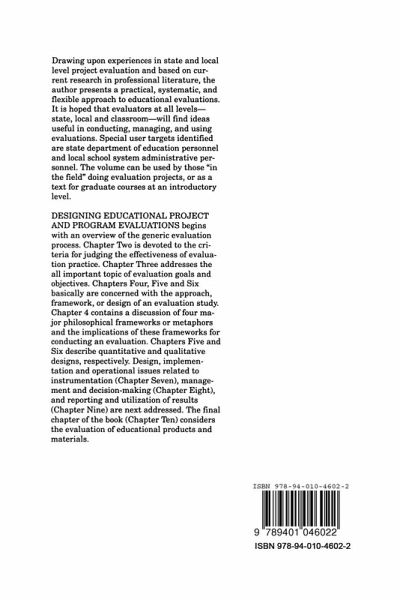 Drawing upon experiences in state and local level project evaluation and based on current research in professional literature, the author presents a practical, systematic, and flexible approach to educational evaluations. It is hoped that evaluators at all levels—state, local and classroom—will find ideas useful in conducting, managing, and using evaluations. Special user targets identified are state department of education personnel and local school system administrative personnel. The volume can be used by those "in the field" doing evaluation projects, or as a text for graduate courses at an introductory level.

DESIGNING EDUCATIONAL PROJECT AND PROGRAM EVALUATIONS begins with an overview of the generic evaluation process. Chapter Two is devoted to the criteria for judging the effectiveness of evaluation practice. Chapter Three addresses the all important topic of evaluation goals and objectives. Chapters Four, Five and Six basically are concerned with the approach, framework, or design of an evaluation study. Chapter 4 contains a discussion of four major philosophical frameworks or metaphors and the implications of these frameworks for conducting an evaluation. Chapters Five and Six describe quantitative and qualitative designs, respectively. Design, implementation and operational issues related to instrumentation (Chapter Seven), management and decision-making (Chapter Eight), and reporting and utilization of results (Chapter Nine) are next addressed. The final chapter of the book (Chapter Ten) considers the evaluation of educational products and materials.

ISBN 978-94-010-4602-2

9 789401 046022

ISBN 978-94-010-4602-2